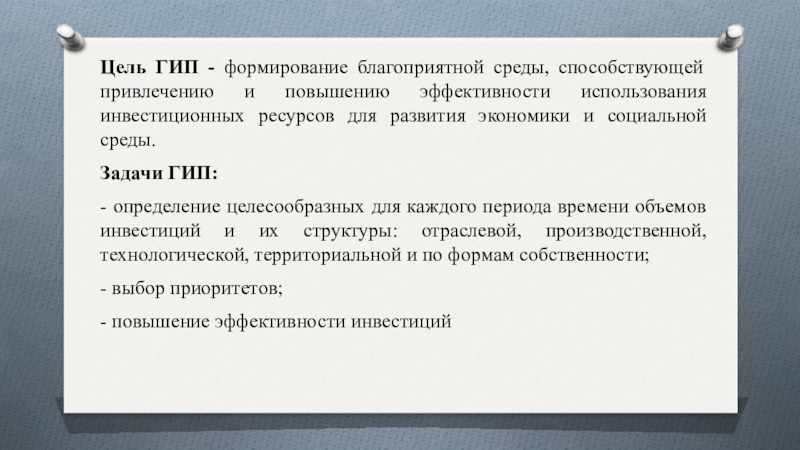 Цель ГИП - формирование благоприятной среды, способствующей привлечению и повышению эффективности использования инвестиционных ресурсов для развития экономики и социальной среды.

Задачи ГИП:

- определение целесообразных для каждого периода времени объемов инвестиций и их структуры: отраслевой, производственной, технологической, территориальной и по формам собственности;

- выбор приоритетов;

- повышение эффективности инвестиций